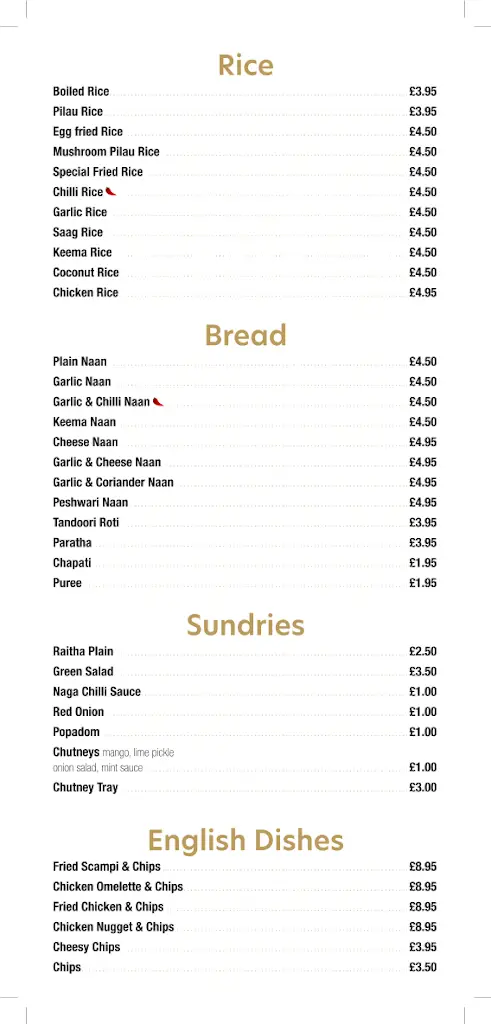 Rice

Boiled Rice £3.95
Pilau Rice £3.95
Egg fried Rice £4.50
Mushroom Pilau Rice £4.50
Special Fried Rice £4.50
Chilli Rice £4.50
Garlic Rice £4.50
Saag Rice £4.50
Keema Rice £4.50
Coconut Rice £4.50
Chicken Rice £4.95

Bread

Plain Naan £4.50
Garlic Naan £4.50
Garlic & Chilli Naan £4.50
Keema Naan £4.50
Cheese Naan £4.95
Garlic & Cheese Naan £4.95
Garlic & Coriander Naan £4.95
Peshwari Naan £4.95
Tandoori Roti £3.95
Paratha £3.95
Chapati £1.95
Puree £1.95

Sundries

Raitha Plain £2.50
Green Salad £3.50
Naga Chilli Sauce £1.00
Red Onion £1.00
Popadom £1.00
Chutneys mango, lime pickle onion salad, mint sauce £1.00
Chutney Tray £3.00

English Dishes

Fried Scampi & Chips £8.95
Chicken Omelette & Chips £8.95
Fried Chicken & Chips £8.95
Chicken Nugget & Chips £8.95
Cheesy Chips £3.95
Chips £3.50